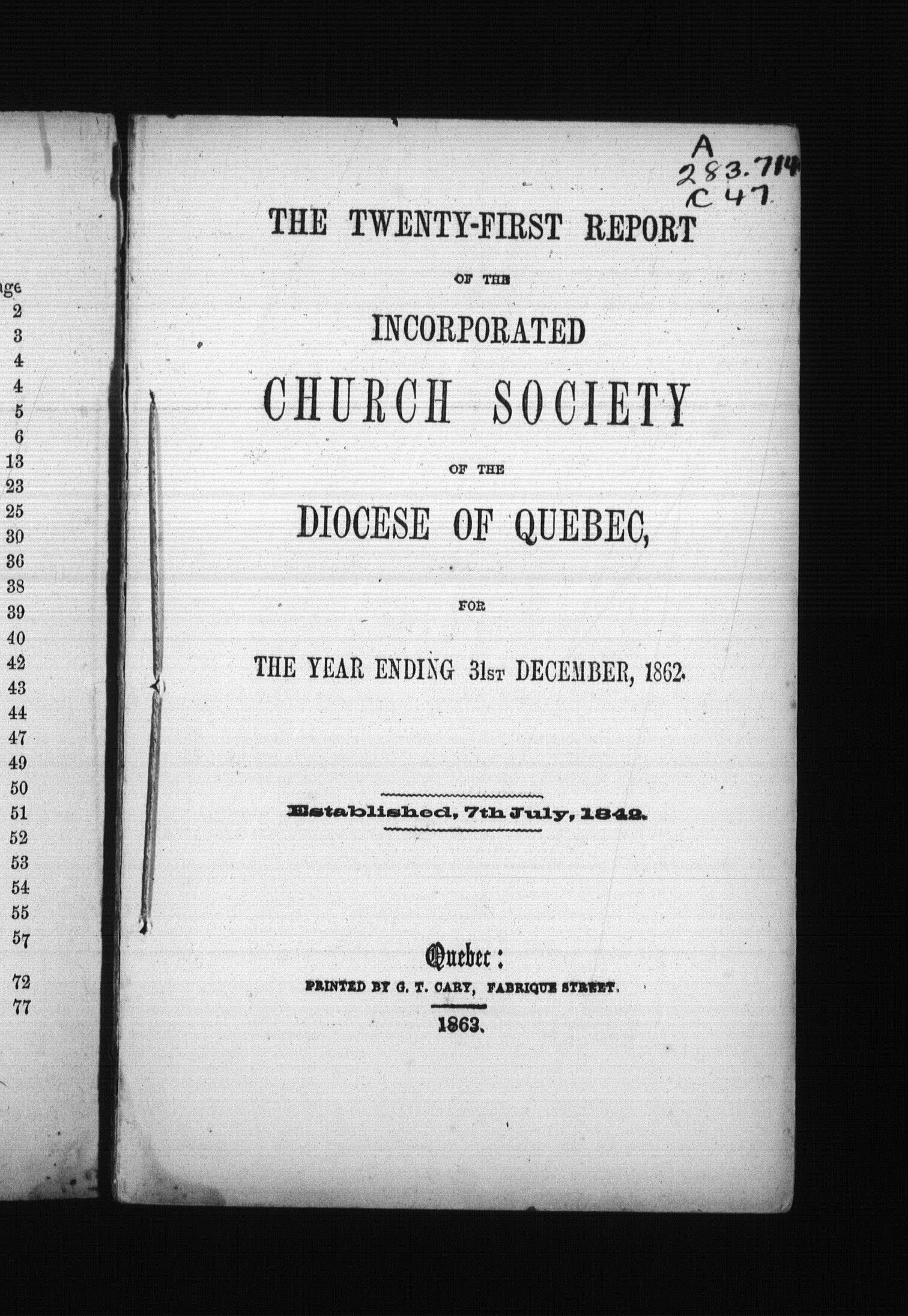 ge
2
3
4
4
5
6
13
23
25
30
36
38
39
40
42
43
44
47
49
50
51
52
53
54
55
57
72
77

A
283.714
C47

THE TWENTY-FIRST REPORT

OF THE

INCORPORATED

CHURCH SOCIETY

OF THE

DIOCESE OF QUEBEC,

FOR

THE YEAR ENDING 31ST DECEMBER, 1862.

Established, 7th July, 1842.

Quebec:
PRINTED BY G. T. CARY, FABRIQUE STREET.

1863.